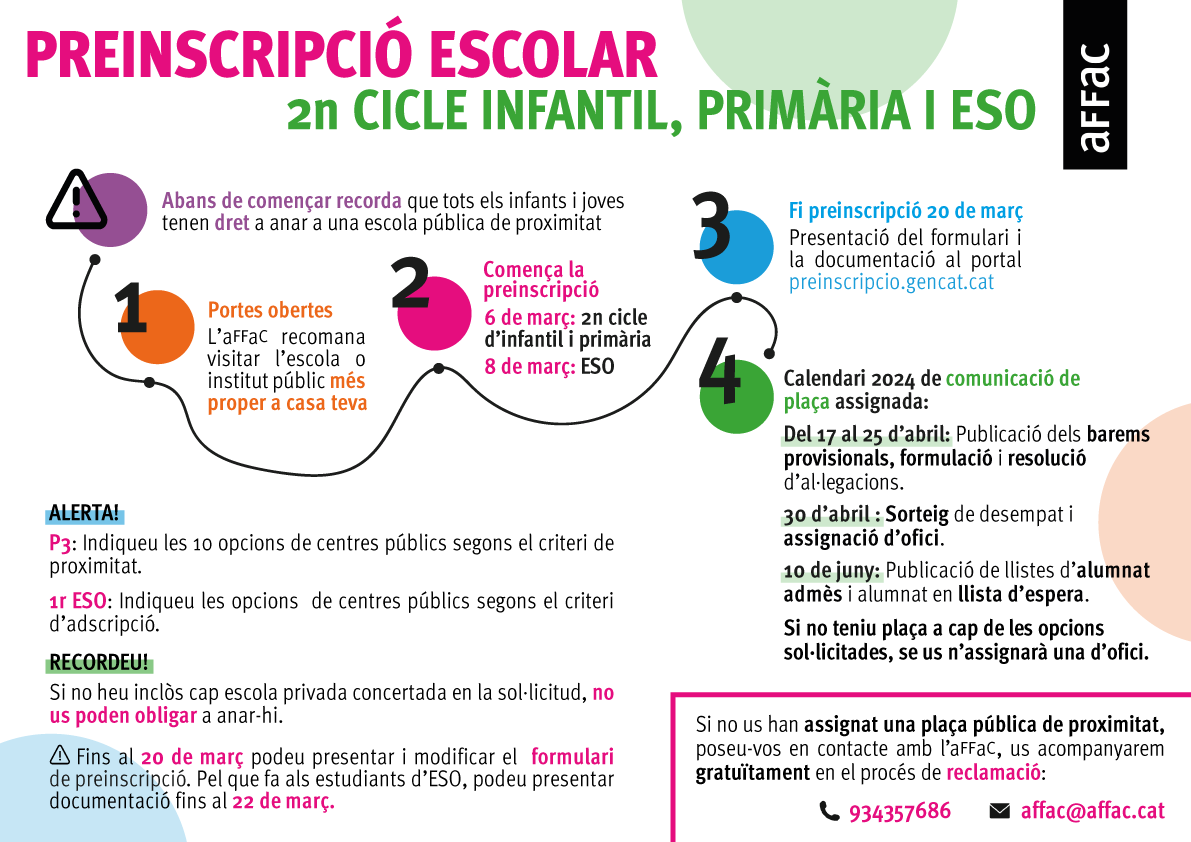 PREINSCRIPCIÓ ESCOLAR
2n CICLE INFANTIL, PRIMÀRIA I ESO

aFFaC

Abans de començar recorda que tots els infants i joves tenen dret a anar a una escola pública de proximitat

1
Portes obertes
L'aFFaC recomana visitar l'escola o institut públic més proper a casa teva

2
Comença la preinscripció
6 de març: 2n cicle d'infantil i primària
8 de març: ESO

3
Fi preinscripció 20 de març
Presentació del formulari i la documentació al portal preinscripcio.gencat.cat

4
Calendari 2024 de comunicació de plaça assignada:

Del 17 al 25 d'abril: Publicació dels barems provisionals, formulació i resolució d'al·legacions.

30 d'abril : Sorteig de desempat i assignació d'ofici.

10 de juny: Publicació de llistes d'alumnat admès i alumnat en llista d'espera.

Si no teniu plaça a cap de les opcions sol·licitades, se us n'assignarà una d'ofici.

ALERTA!

P3: Indiqueu les 10 opcions de centres públics segons el criteri de proximitat.

1r ESO: Indiqueu les opcions de centres públics segons el criteri d'adscripció.

RECORDEU!

Si no heu inclòs cap escola privada concertada en la sol·licitud, no us poden obligar a anar-hi.

Fins al 20 de març podeu presentar i modificar el formulari de preinscripció. Pel que fa als estudiants d'ESO, podeu presentar documentació fins al 22 de març.

Si no us han assignat una plaça pública de proximitat, poseu-vos en contacte amb l'aFFaC, us acompanyarem gratuïtament en el procés de reclamació:

934357686
affac@affac.cat